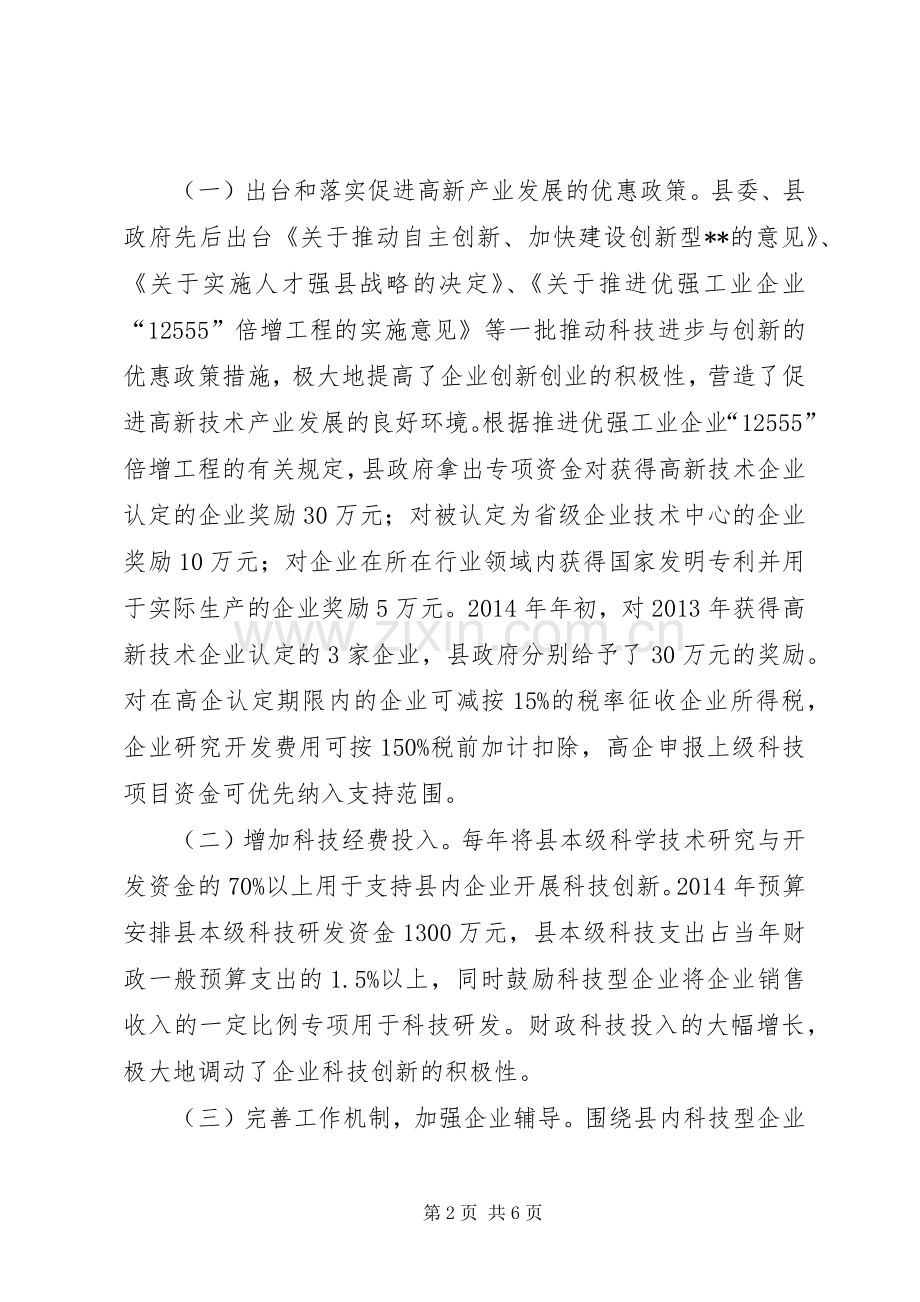 （一）出台和落实促进高新产业发展的优惠政策。县委、县政府先后出台《关于推动自主创新、加快建设创新型**的意见》、《关于实施人才强县战略的决定》、《关于推进优强工业企业“12555”倍增工程的实施意见》等一批推动科技进步与创新的优惠政策措施，极大地提高了企业创新创业的积极性，营造了促进高新技术产业发展的良好环境。根据推进优强工业企业“12555”倍增工程的有关规定，县政府拿出专项资金对获得高新技术企业认定的企业奖励30万元；对被认定为省级企业技术中心的企业奖励10万元；对企业在所在行业领域内获得国家发明专利并用于实际生产的企业奖励5万元。2014年年初，对2013年获得高新技术企业认定的3家企业，县政府分别给予了30万元的奖励。对在高企认定期限内的企业可减按15%的税率征收企业所得税，企业研究开发费用可按150%税前加计扣除，高企申报上级科技项目资金可优先纳入支持范围。

（二）增加科技经费投入。每年将县本级科学技术研究与开发资金的70%以上用于支持县内企业开展科技创新。2014年预算安排县本级科技研发资金1300万元，县本级科技支出占当年财政一般预算支出的1.5%以上，同时鼓励科技型企业将企业销售收入的一定比例专项用于科技研发。财政科技投入的大幅增长，极大地调动了企业科技创新的积极性。

（三）完善工作机制，加强企业辅导。围绕县内科技型企业

第2页 共6页

www.zixin.com.cn